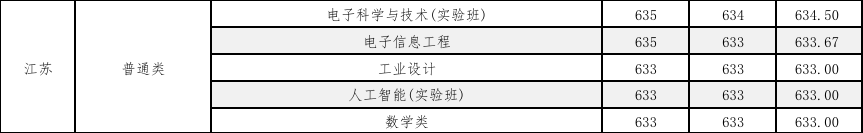 | 江苏 | 普通类 | 电子科学与技术(实验班) | 635 | 634 | 634.50 |
|---|---|---|---|---|---|
| | | 电子信息工程 | 635 | 633 | 633.67 |
| | | 工业设计 | 633 | 633 | 633.00 |
| | | 人工智能(实验班) | 633 | 633 | 633.00 |
| | | 数学类 | 633 | 633 | 633.00 |